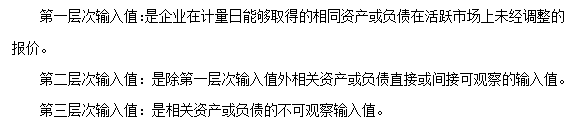 第一层次输入值：是企业在计量日能够取得的相同资产或负债在活跃市场上未经调整的报价。

第二层次输入值：是除第一层次输入值外相关资产或负债直接或间接可观察的输入值。

第三层次输入值：是相关资产或负债的不可观察输入值。